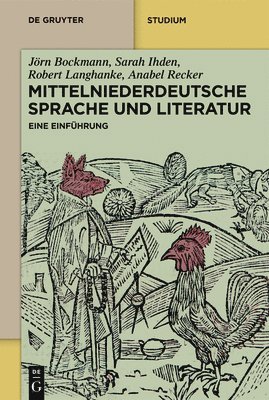 DE GRUYTER

STUDIUM

Jörn Bockmann, Sarah Ihden, Robert Langhanke, Anabel Recker

MITTELNIEDERDEUTSCHE SPRACHE UND LITERATUR

EINE EINFÜHRUNG

DE G